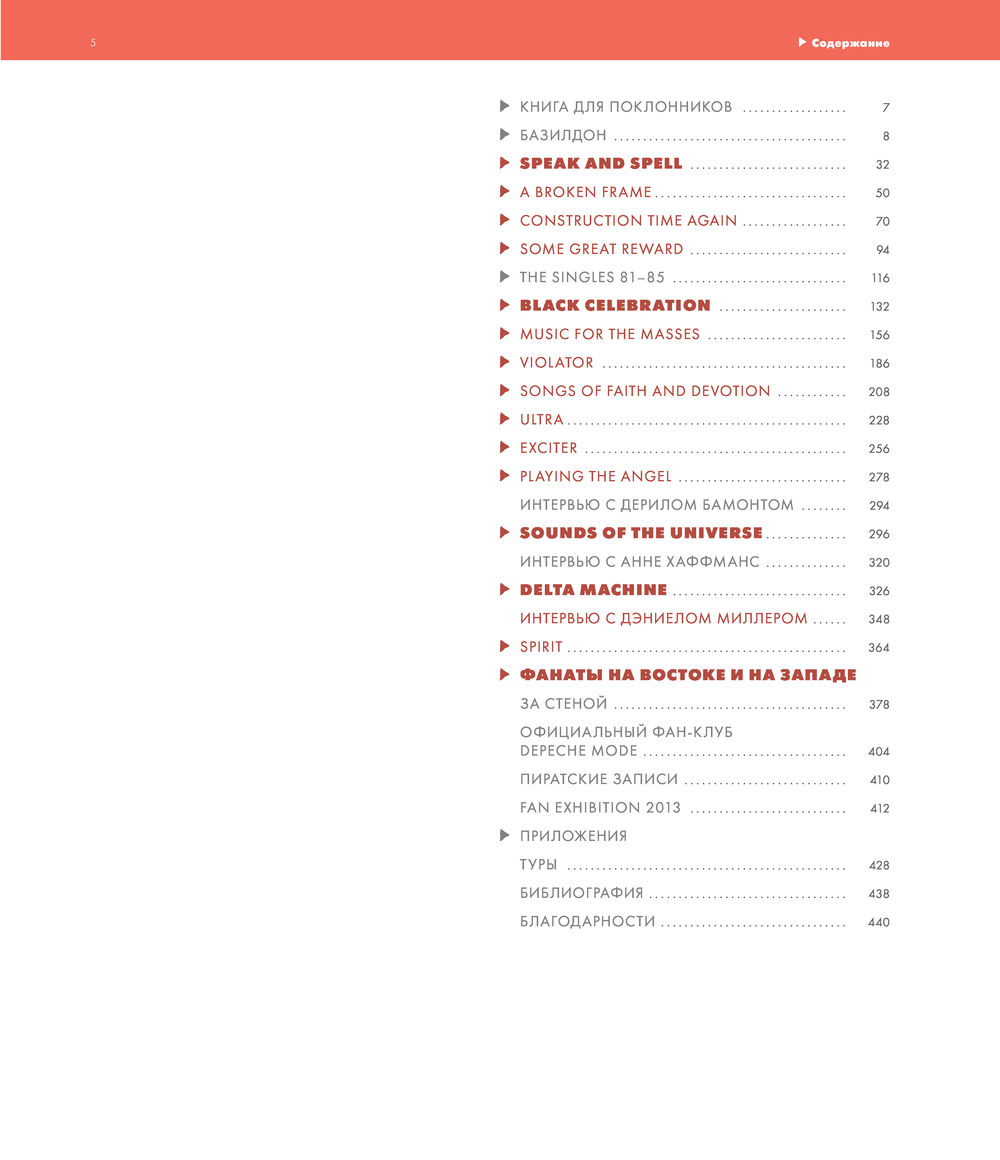 5

▶ Содержание

▶ КНИГА ДЛЯ ПОКЛОННИКОВ 7
▶ БАЗИЛДОН 8
▶ SPEAK AND SPELL 32
▶ A BROKEN FRAME 50
▶ CONSTRUCTION TIME AGAIN 70
▶ SOME GREAT REWARD 94
▶ THE SINGLES 81–85 116
▶ BLACK CELEBRATION 132
▶ MUSIC FOR THE MASSES 156
▶ VIOLATOR 186
▶ SONGS OF FAITH AND DEVOTION 208
▶ ULTRA 228
▶ EXCITER 256
▶ PLAYING THE ANGEL 278
ИНТЕРВЬЮ С ДЕРИЛОМ БАМОНТОМ 294
▶ SOUNDS OF THE UNIVERSE 296
ИНТЕРВЬЮ С АННЕ ХАФФМАНС 320
▶ DELTA MACHINE 326
ИНТЕРВЬЮ С ДЭНИЕЛОМ МИЛЛЕРОМ 348
▶ SPIRIT 364
▶ ФАНАТЫ НА ВОСТОКЕ И НА ЗАПАДЕ
ЗА СТЕНОЙ 378
ОФИЦИАЛЬНЫЙ ФАН-КЛУБ DEPECHE MODE 404
ПИРАТСКИЕ ЗАПИСИ 410
FAN EXHIBITION 2013 412
▶ ПРИЛОЖЕНИЯ
ТУРЫ 428
БИБЛИОГРАФИЯ 438
БЛАГОДАРНОСТИ 440